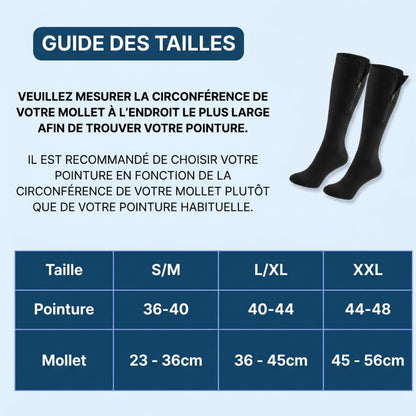 GUIDE DES TAILLES

VEUILLEZ MESURER LA CIRCONFÉRENCE DE VOTRE MOLLET À L'ENDROIT LE PLUS LARGE AFIN DE TROUVER VOTRE POINTURE.

IL EST RECOMMANDÉ DE CHOISIR VOTRE POINTURE EN FONCTION DE LA CIRCONFÉRENCE DE VOTRE MOLLET PLUTÔT QUE DE VOTRE POINTURE HABITUELLE.

| Taille | S/M | L/XL | XXL |
|---|---|---|---|
| Pointure | 36-40 | 40-44 | 44-48 |
| Mollet | 23 - 36cm | 36 - 45cm | 45 - 56cm |